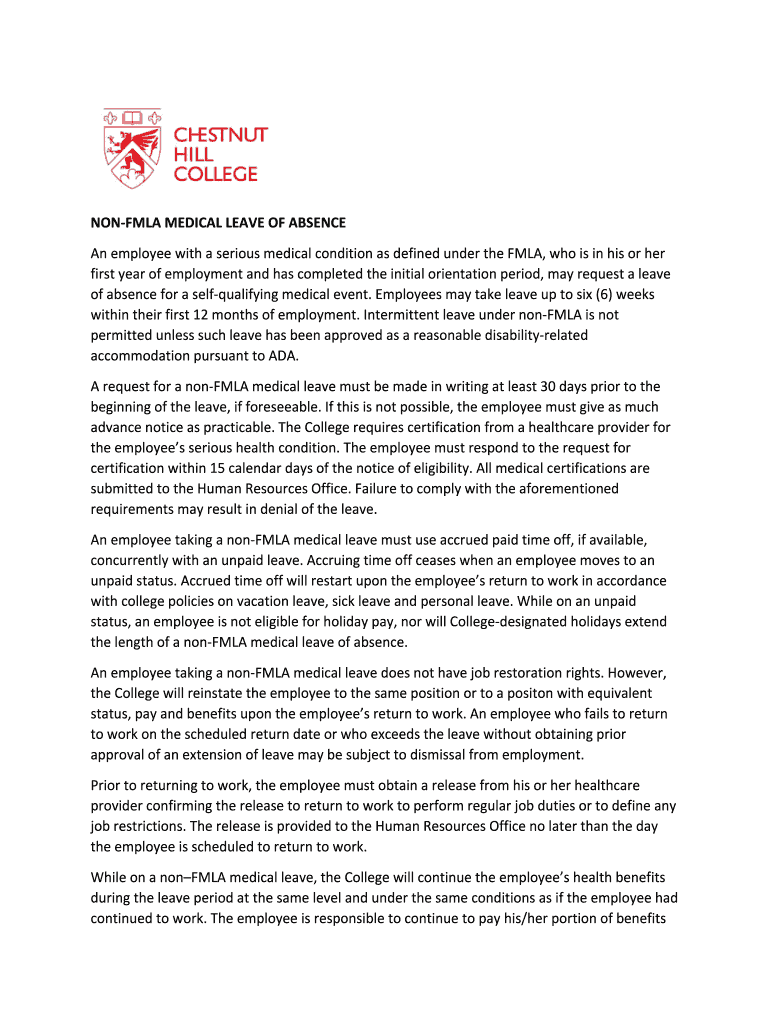 CHESTNUT HILL COLLEGE

NON-FMLA MEDICAL LEAVE OF ABSENCE

An employee with a serious medical condition as defined under the FMLA, who is in his or her first year of employment and has completed the initial orientation period, may request a leave of absence for a self-qualifying medical event. Employees may take leave up to six (6) weeks within their first 12 months of employment. Intermittent leave under non-FMLA is not permitted unless such leave has been approved as a reasonable disability-related accommodation pursuant to ADA.

A request for a non-FMLA medical leave must be made in writing at least 30 days prior to the beginning of the leave, if foreseeable. If this is not possible, the employee must give as much advance notice as practicable. The College requires certification from a healthcare provider for the employee's serious health condition. The employee must respond to the request for certification within 15 calendar days of the notice of eligibility. All medical certifications are submitted to the Human Resources Office. Failure to comply with the aforementioned requirements may result in denial of the leave.

An employee taking a non-FMLA medical leave must use accrued paid time off, if available, concurrently with an unpaid leave. Accruing time off ceases when an employee moves to an unpaid status. Accrued time off will restart upon the employee's return to work in accordance with college policies on vacation leave, sick leave and personal leave. While on an unpaid status, an employee is not eligible for holiday pay, nor will College-designated holidays extend the length of a non-FMLA medical leave of absence.

An employee taking a non-FMLA medical leave does not have job restoration rights. However, the College will reinstate the employee to the same position or to a positon with equivalent status, pay and benefits upon the employee's return to work. An employee who fails to return to work on the scheduled return date or who exceeds the leave without obtaining prior approval of an extension of leave may be subject to dismissal from employment.

Prior to returning to work, the employee must obtain a release from his or her healthcare provider confirming the release to return to work to perform regular job duties or to define any job restrictions. The release is provided to the Human Resources Office no later than the day the employee is scheduled to return to work.

While on a non–FMLA medical leave, the College will continue the employee's health benefits during the leave period at the same level and under the same conditions as if the employee had continued to work. The employee is responsible to continue to pay his/her portion of benefits